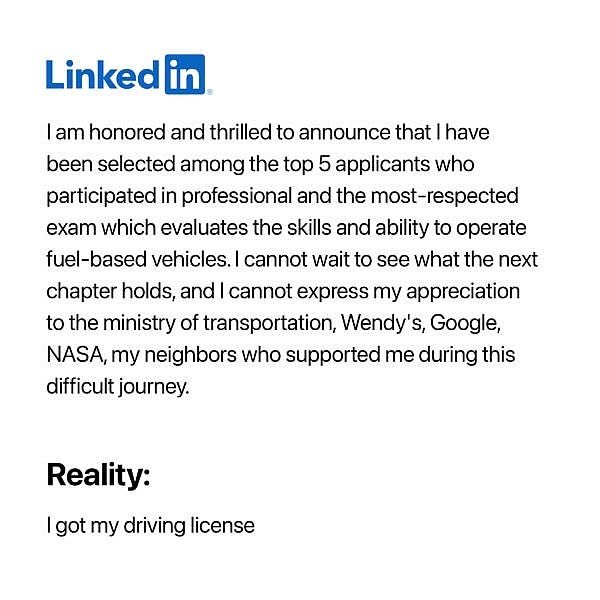 LinkedIn

I am honored and thrilled to announce that I have been selected among the top 5 applicants who participated in professional and the most-respected exam which evaluates the skills and ability to operate fuel-based vehicles. I cannot wait to see what the next chapter holds, and I cannot express my appreciation to the ministry of transportation, Wendy's, Google, NASA, my neighbors who supported me during this difficult journey.

Reality:

I got my driving license